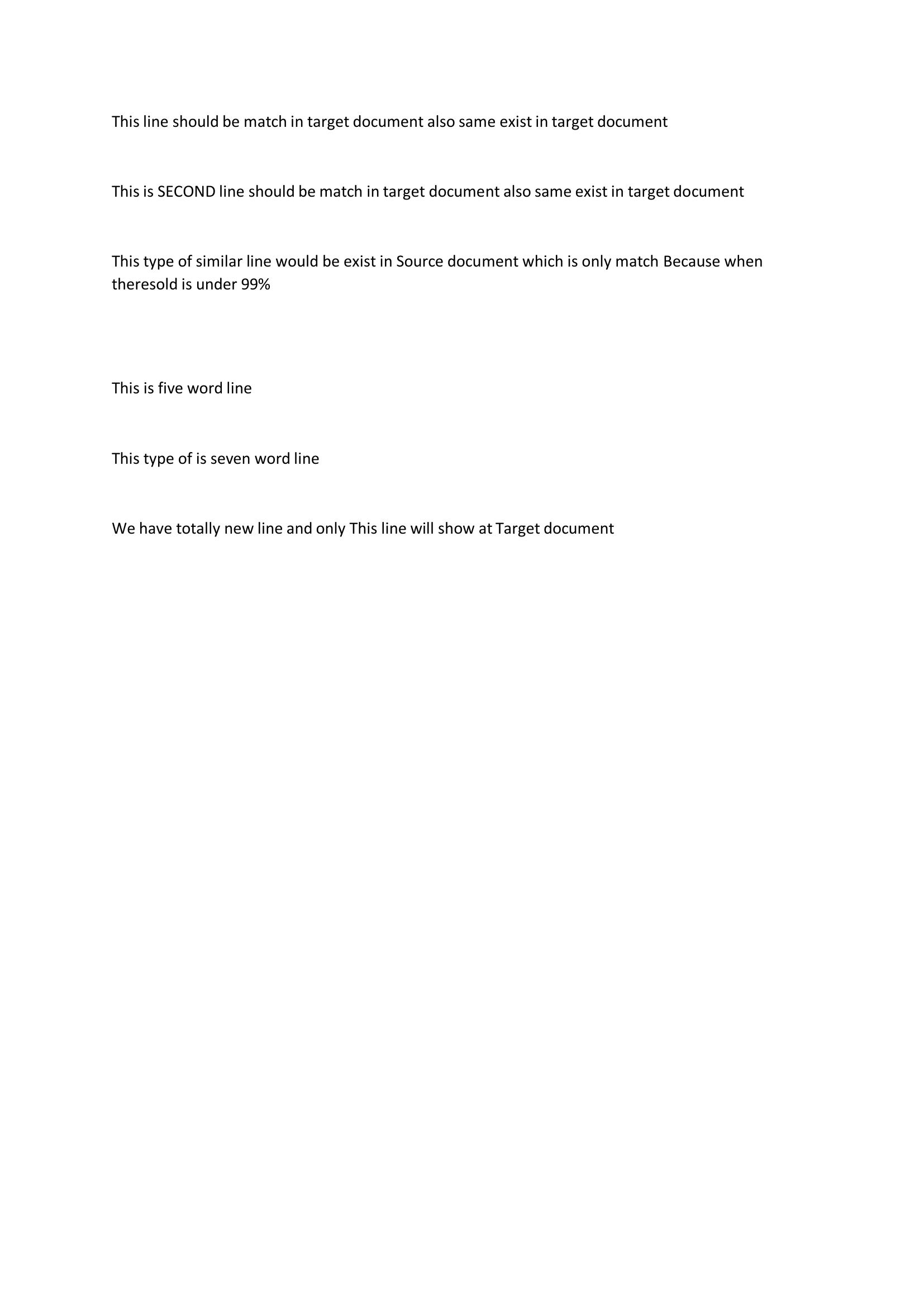 This line should be match in target document also same exist in target document

This is SECOND line should be match in target document also same exist in target document

This type of similar line would be exist in Source document which is only match Because when theresold is under 99%

This is five word line

This type of is seven word line

We have totally new line and only This line will show at Target document